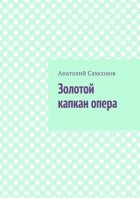 Анатолий Самсонов

Золотой капкан опера